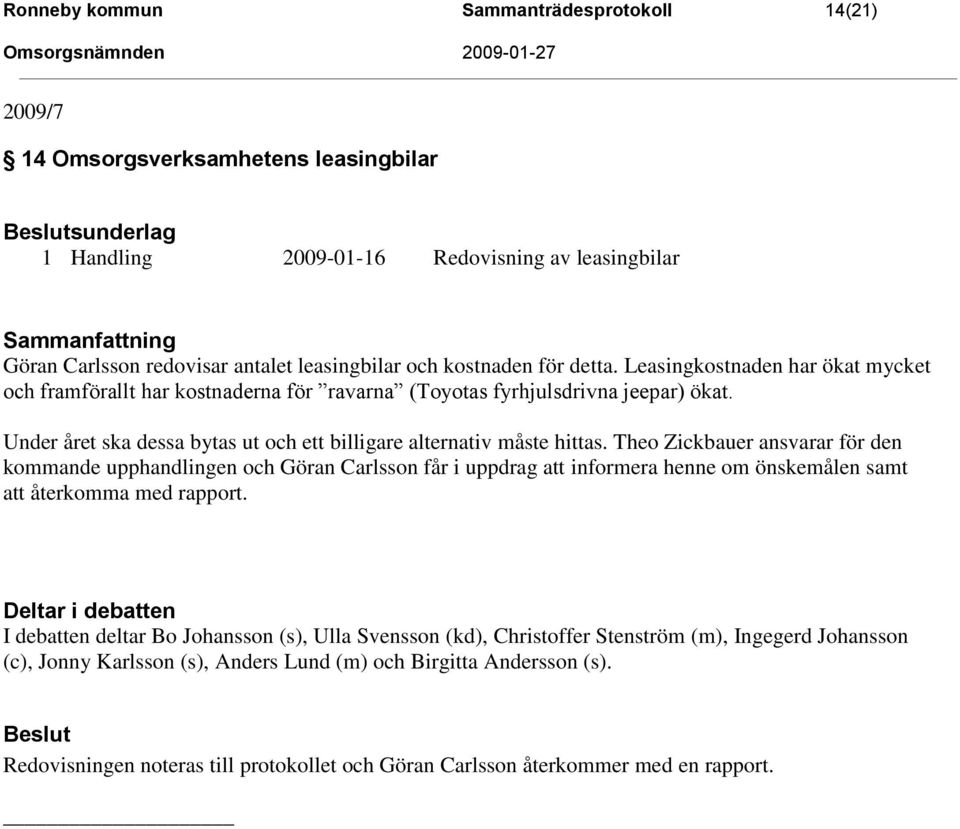 Ronneby kommun Sammanträdesprotokoll 14(21)
Omsorgsnämnden 2009-01-27

2009/7

§ 14 Omsorgsverksamhetens leasingbilar

Beslutsunderlag
1 Handling 2009-01-16 Redovisning av leasingbilar

Sammanfattning
Göran Carlsson redovisar antalet leasingbilar och kostnaden för detta. Leasingkostnaden har ökat mycket och framförallt har kostnaderna för ”ravarna” (Toyotas fyrhjulsdrivna jeepar) ökat.

Under året ska dessa bytas ut och ett billigare alternativ måste hittas. Theo Zickbauer ansvarar för den kommande upphandlingen och Göran Carlsson får i uppdrag att informera henne om önskemålen samt att återkomma med rapport.

Deltar i debatten
I debatten deltar Bo Johansson (s), Ulla Svensson (kd), Christoffer Stenström (m), Ingegerd Johansson (c), Jonny Karlsson (s), Anders Lund (m) och Birgitta Andersson (s).

Beslut
Redovisningen noteras till protokollet och Göran Carlsson återkommer med en rapport.